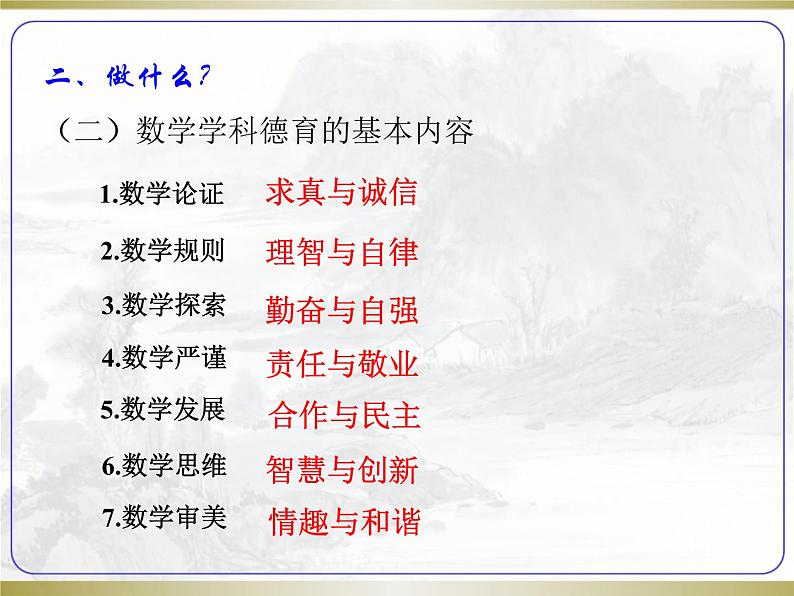 二、做什么?

（二）数学学科德育的基本内容

1.数学论证 求真与诚信

2.数学规则 理智与自律

3.数学探索 勤奋与自强

4.数学严谨 责任与敬业

5.数学发展 合作与民主

6.数学思维 智慧与创新

7.数学审美 情趣与和谐